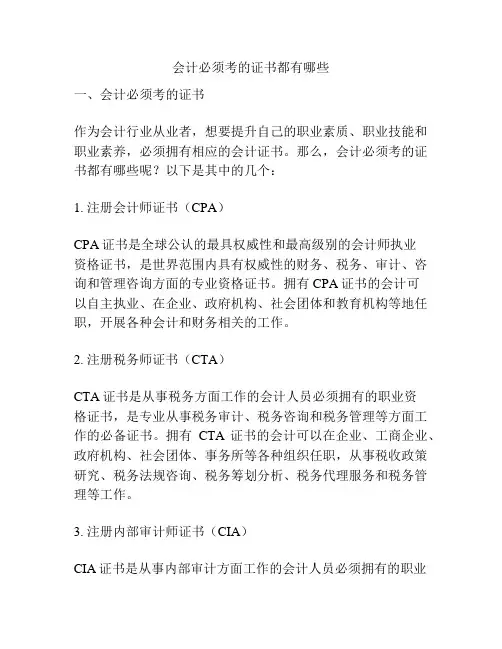 会计必须考的证书都有哪些

一、会计必须考的证书

作为会计行业从业者，想要提升自己的职业素质、职业技能和职业素养，必须拥有相应的会计证书。那么，会计必须考的证书都有哪些呢？以下是其中的几个：

1. 注册会计师证书（CPA）

CPA 证书是全球公认的最具权威性和最高级别的会计师执业资格证书，是世界范围内具有权威性的财务、税务、审计、咨询和管理咨询方面的专业资格证书。拥有 CPA 证书的会计可以自主执业、在企业、政府机构、社会团体和教育机构等地任职，开展各种会计和财务相关的工作。

2. 注册税务师证书（CTA）

CTA 证书是从事税务方面工作的会计人员必须拥有的职业资格证书，是专业从事税务审计、税务咨询和税务管理等方面工作的必备证书。拥有 CTA 证书的会计可以在企业、工商企业、政府机构、社会团体、事务所等各种组织任职，从事税收政策研究、税务法规咨询、税务筹划分析、税务代理服务和税务管理等工作。

3. 注册内部审计师证书（CIA）

CIA 证书是从事内部审计方面工作的会计人员必须拥有的职业